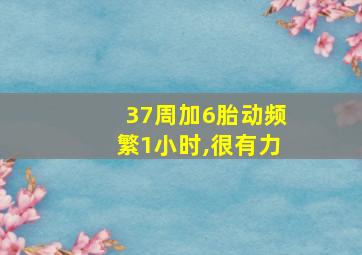 37周加6胎动频繁1小时,很有力